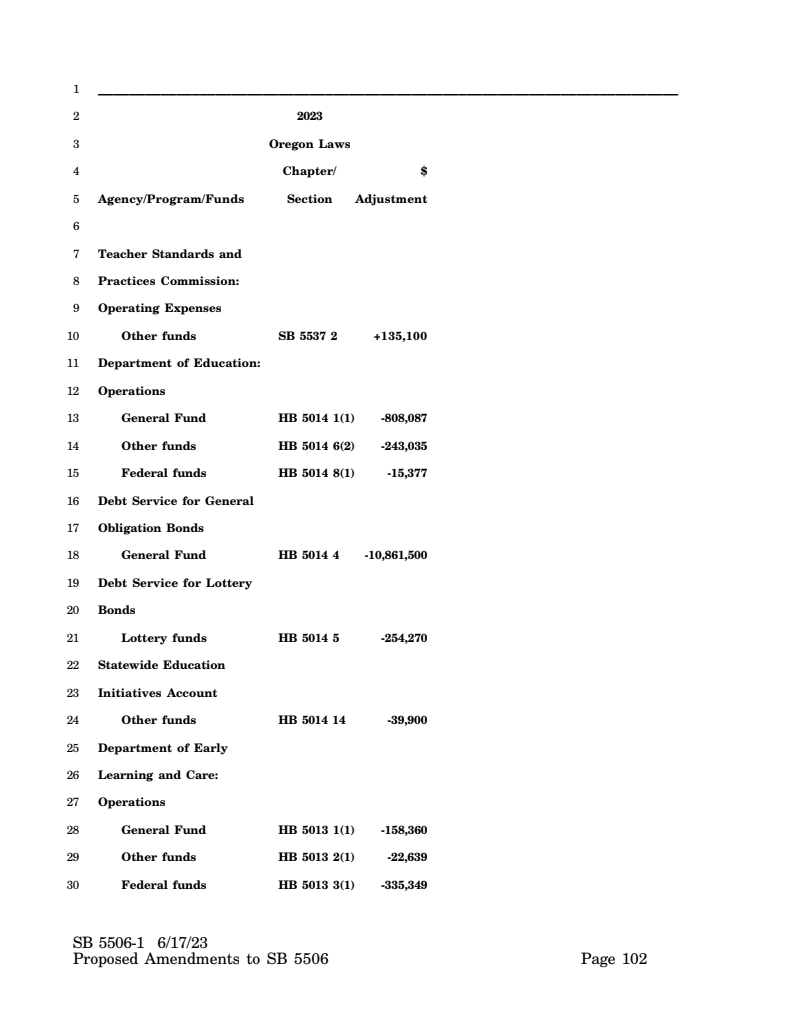 1

2 2023

3 Oregon Laws

4 Chapter/ $

5 Agency/Program/Funds Section Adjustment

6

7 Teacher Standards and

8 Practices Commission:

9 Operating Expenses

10 Other funds SB 5537 2 +135,100

11 Department of Education:

12 Operations

13 General Fund HB 5014 1(1) -808,087

14 Other funds HB 5014 6(2) -243,035

15 Federal funds HB 5014 8(1) -15,377

16 Debt Service for General

17 Obligation Bonds

18 General Fund HB 5014 4 -10,861,500

19 Debt Service for Lottery

20 Bonds

21 Lottery funds HB 5014 5 -254,270

22 Statewide Education

23 Initiatives Account

24 Other funds HB 5014 14 -39,900

25 Department of Early

26 Learning and Care:

27 Operations

28 General Fund HB 5013 1(1) -158,360

29 Other funds HB 5013 2(1) -22,639

30 Federal funds HB 5013 3(1) -335,349

SB 5506-1 6/17/23
Proposed Amendments to SB 5506 Page 102